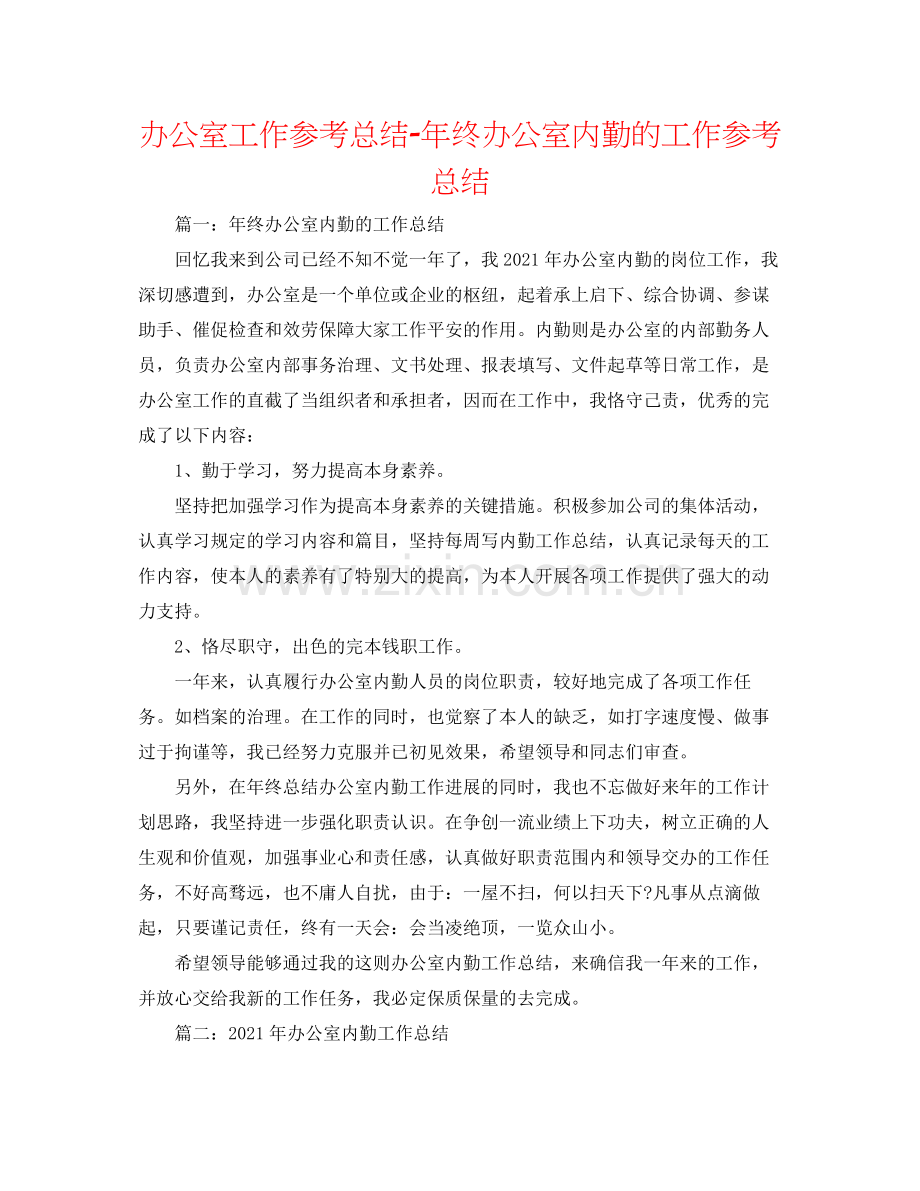 办公室工作参考总结-年终办公室内勤的工作参考总结

篇一：年终办公室内勤的工作总结

回忆我来到公司已经不知不觉一年了，我2021年办公室内勤的岗位工作，我深切感遭到，办公室是一个单位或企业的枢纽，起着承上启下、综合协调、参谋助手、催促检查和效劳保障大家工作平安的作用。内勤则是办公室的内部勤务人员，负责办公室内部事务治理、文书处理、报表填写、文件起草等日常工作，是办公室工作的直截了当组织者和承担者，因而在工作中，我恪守己责，优秀的完成了以下内容：

1、勤于学习，努力提高本身素养。

坚持把加强学习作为提高本身素养的关键措施。积极参加公司的集体活动，认真学习规定的学习内容和篇目，坚持每周写内勤工作总结，认真记录每天的工作内容，使本人的素养有了特别大的提高，为本人开展各项工作提供了强大的动力支持。

2、恪尽职守，出色的完本钱职工作。

一年来，认真履行办公室内勤人员的岗位职责，较好地完成了各项工作任务。如档案的治理。在工作的同时，也觉察了本人的缺乏，如打字速度慢、做事过于拘谨等，我已经努力克服并已初见效果，希望领导和同志们审查。

另外，在年终总结办公室内勤工作进展的同时，我也不忘做好来年的工作计划思路，我坚持进一步强化职责认识。在争创一流业绩上下功夫，树立正确的人生观和价值观，加强事业心和责任感，认真做好职责范围内和领导交办的工作任务，不好高骛远，也不庸人自扰，由于：一屋不扫，何以扫天下?凡事从点滴做起，只要谨记责任，终有一天会：会当凌绝顶，一览众山小。

希望领导能够通过我的这则办公室内勤工作总结，来确信我一年来的工作，并放心交给我新的工作任务，我必定保质保量的去完成。

篇二：2021年办公室内勤工作总结

www.zixin.com.cn